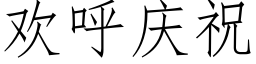 欢呼庆祝